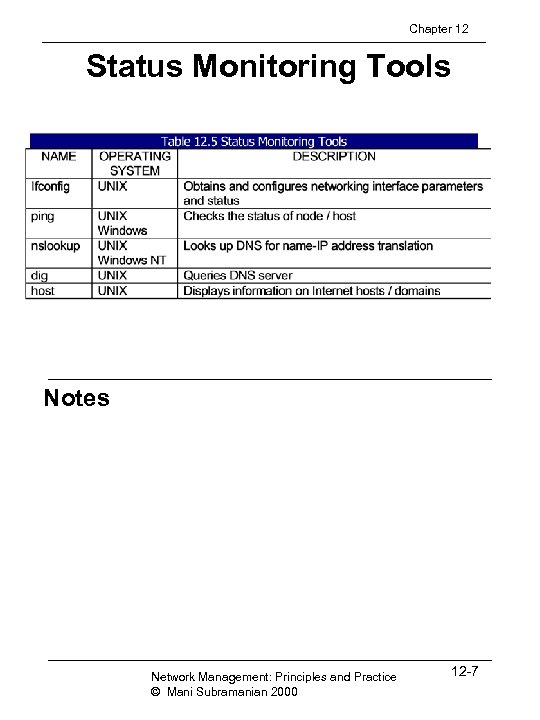 Chapter 12

Status Monitoring Tools

Table 12.5 Status Monitoring Tools

| NAME | OPERATING SYSTEM | DESCRIPTION |
|---|---|---|
| Ifconfig | UNIX | Obtains and configures networking interface parameters and status |
| ping | UNIX Windows | Checks the status of node / host |
| nslookup | UNIX Windows NT | Looks up DNS for name-IP address translation |
| dig | UNIX | Queries DNS server |
| host | UNIX | Displays information on Internet hosts / domains |

Notes

Network Management: Principles and Practice
© Mani Subramanian 2000

12-7